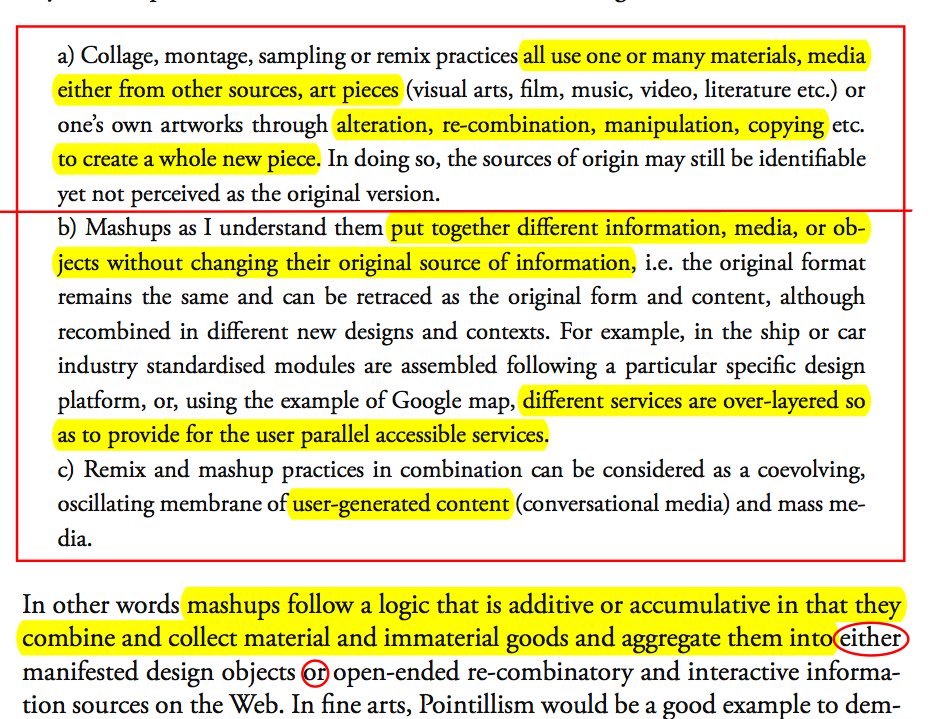 a) Collage, montage, sampling or remix practices all use one or many materials, media either from other sources, art pieces (visual arts, film, music, video, literature etc.) or one's own artworks through alteration, re-combination, manipulation, copying etc. to create a whole new piece. In doing so, the sources of origin may still be identifiable yet not perceived as the original version.

b) Mashups as I understand them put together different information, media, or objects without changing their original source of information, i.e. the original format remains the same and can be retraced as the original form and content, although recombined in different new designs and contexts. For example, in the ship or car industry standardised modules are assembled following a particular specific design platform, or, using the example of Google map, different services are over-layered so as to provide for the user parallel accessible services.

c) Remix and mashup practices in combination can be considered as a coevolving, oscillating membrane of user-generated content (conversational media) and mass media.

In other words mashups follow a logic that is additive or accumulative in that they combine and collect material and immaterial goods and aggregate them into either manifested design objects or open-ended re-combinatory and interactive information sources on the Web. In fine arts, Pointillism would be a good example to dem-